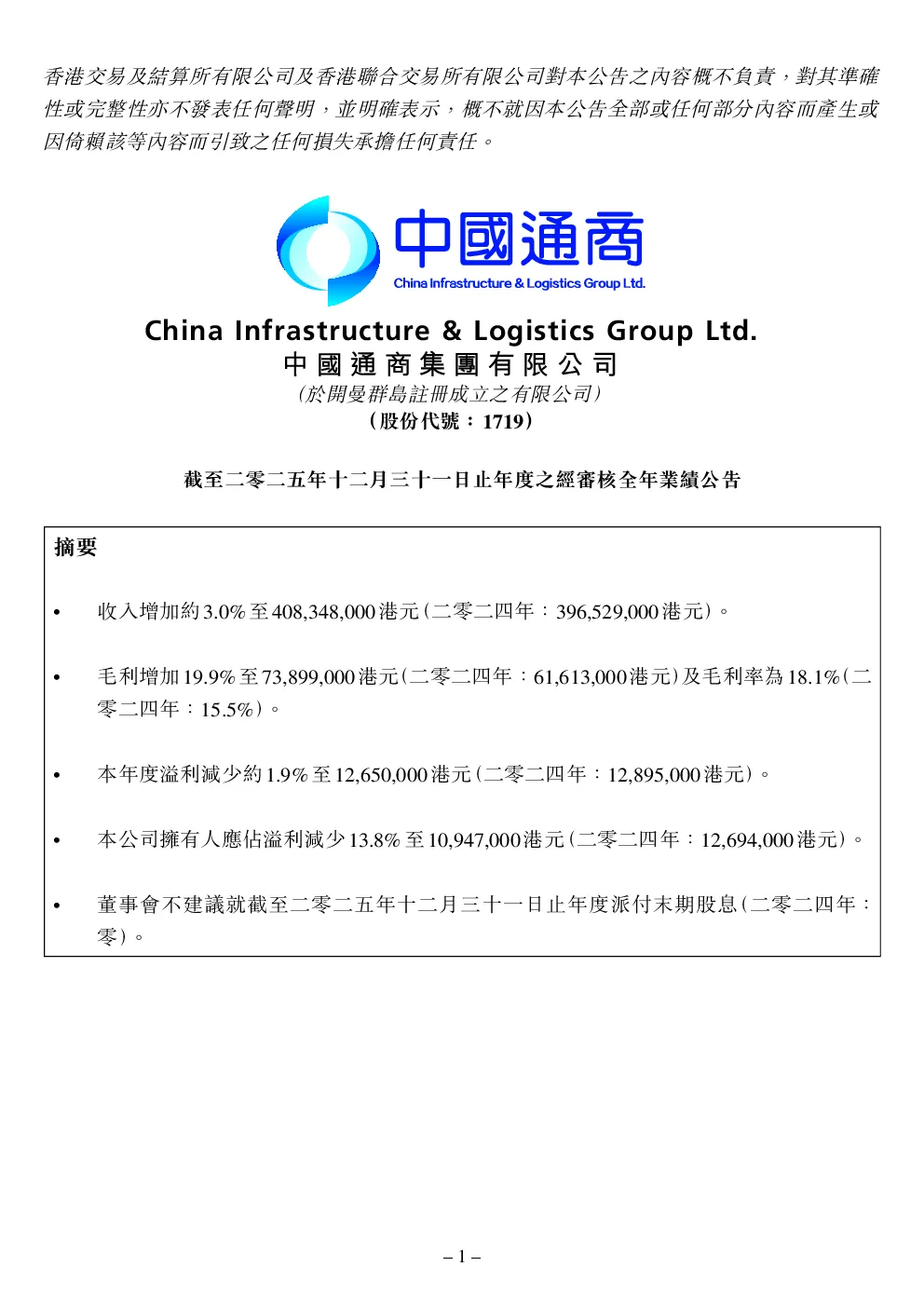 香港交易及結算所有限公司及香港聯合交易所有限公司對本公告之內容概不負責，對其準確性或完整性亦不發表任何聲明，並明確表示，概不就因本公告全部或任何部分內容而產生或因倚賴該等內容而引致之任何損失承擔任何責任。

中國通商
China Infrastructure & Logistics Group Ltd.

China Infrastructure & Logistics Group Ltd.
中國通商集團有限公司
(於開曼群島註冊成立之有限公司)
(股份代號：1719)

截至二零二五年十二月三十一日止年度之經審核全年業績公告

摘要

• 收入增加約3.0%至408,348,000港元(二零二四年：396,529,000港元)。

• 毛利增加19.9%至73,899,000港元(二零二四年：61,613,000港元)及毛利率為18.1%(二零二四年：15.5%)。

• 本年度溢利減少約1.9%至12,650,000港元(二零二四年：12,895,000港元)。

• 本公司擁有人應佔溢利減少13.8%至10,947,000港元(二零二四年：12,694,000港元)。

• 董事會不建議就截至二零二五年十二月三十一日止年度派付末期股息(二零二四年：零)。

– 1 –